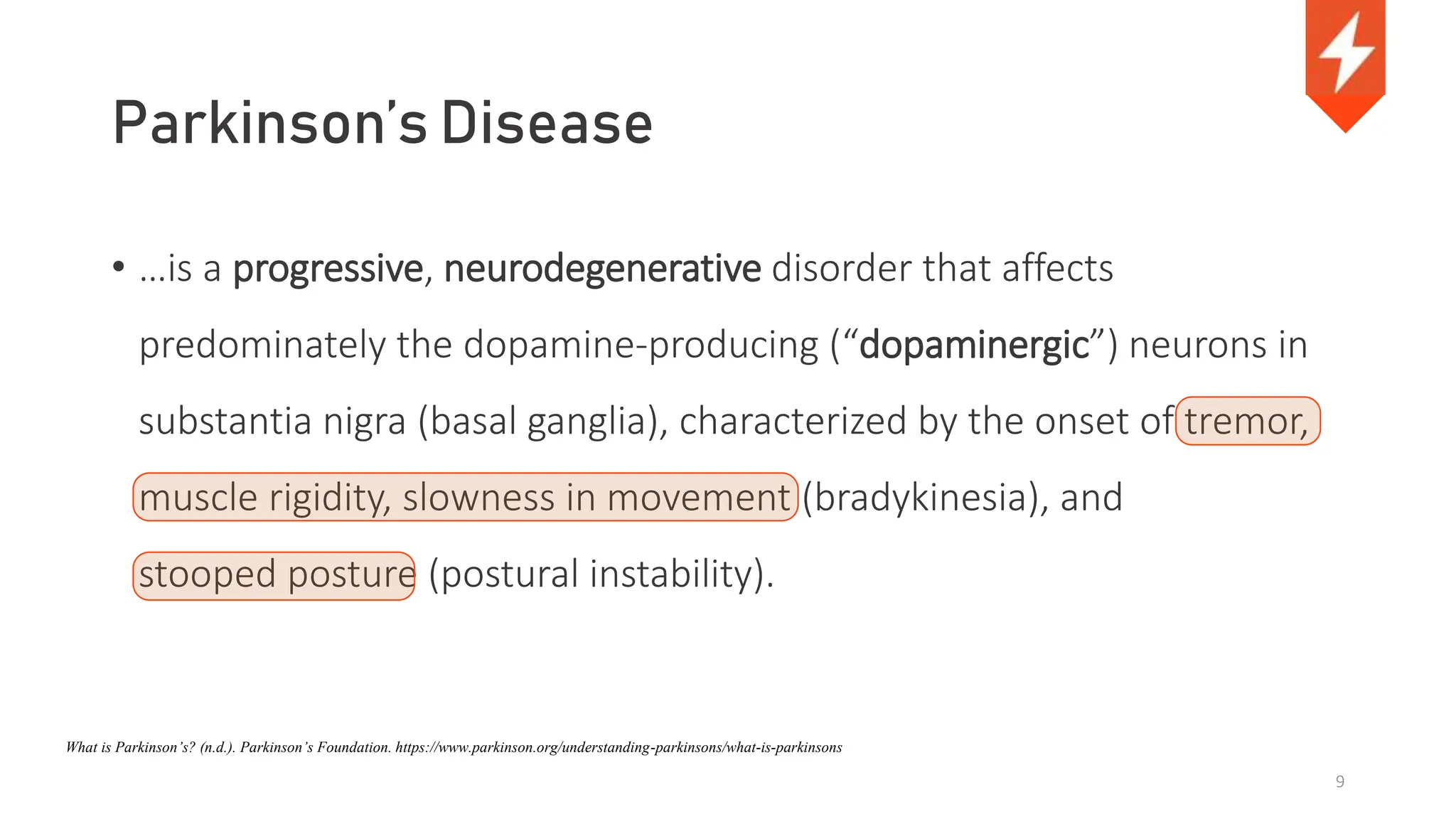 Parkinson's Disease

• …is a progressive, neurodegenerative disorder that affects predominately the dopamine-producing ("dopaminergic") neurons in substantia nigra (basal ganglia), characterized by the onset of tremor, muscle rigidity, slowness in movement (bradykinesia), and stooped posture (postural instability).

What is Parkinson's? (n.d.). Parkinson's Foundation. https://www.parkinson.org/understanding-parkinsons/what-is-parkinsons

9